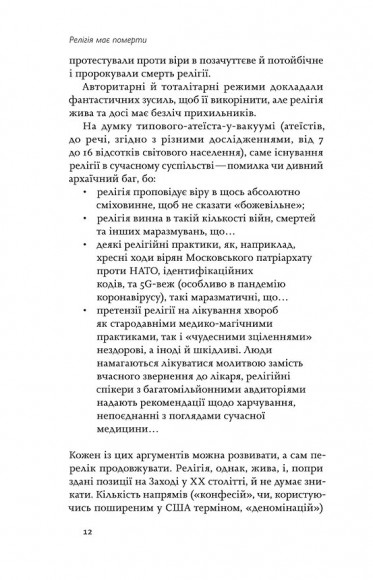 Релігія має померти

протестували проти віри в позачуттєве й потойбічне і пророкували смерть релігії.

Авторитарні й тоталітарні режими докладали фантастичних зусиль, щоб її викорінити, але релігія жива та досі має безліч прихильників.

На думку типового-атеїста-у-вакуумі (атеїстів, до речі, згідно з різними дослідженнями, від 7 до 16 відсотків світового населення), саме існування релігії в сучасному суспільстві — помилка чи дивний архаїчний баг, бо:

• релігія проповідує віру в щось абсолютно сміховинне, щоб не сказати «божевільне»;
• релігія винна в такій кількості війн, смертей та інших маразмувань, що…
• деякі релігійні практики, як, наприклад, хресні ходи вірян Московського патріархату проти НАТО, ідентифікаційних кодів, та 5G-веж (особливо в пандемію коронавірусу), такі маразматичні, що…
• претензії релігії на лікування хвороб як стародавніми медико-магічними практиками, так і «чудесними зціленнями» нездорові, а іноді й шкідливі. Люди намагаються лікуватися молитвою замість вчасного звернення до лікаря, релігійні спікери з багатомільйонними авдиторіями надають рекомендації щодо харчування, непоєднанні з поглядами сучасної медицини…

Кожен із цих аргументів можна розвивати, а сам перелік продовжувати. Релігія, однак, жива, і, попри здані позиції на Заході у XX столітті, й не думає зникати. Кількість напрямів («конфесій», чи, користуючись поширеним у США терміном, «деномінацій»)

12